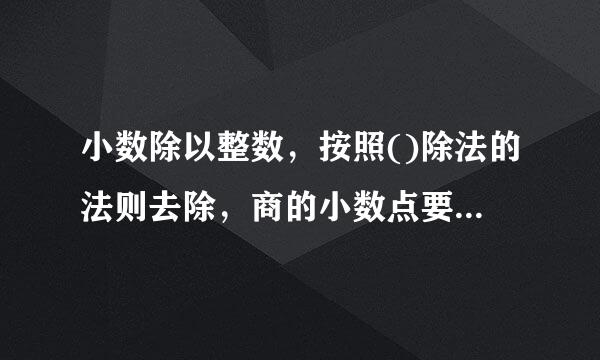 小数除以整数，按照()除法的法则去除，商的小数点要...